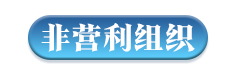 非营利组织